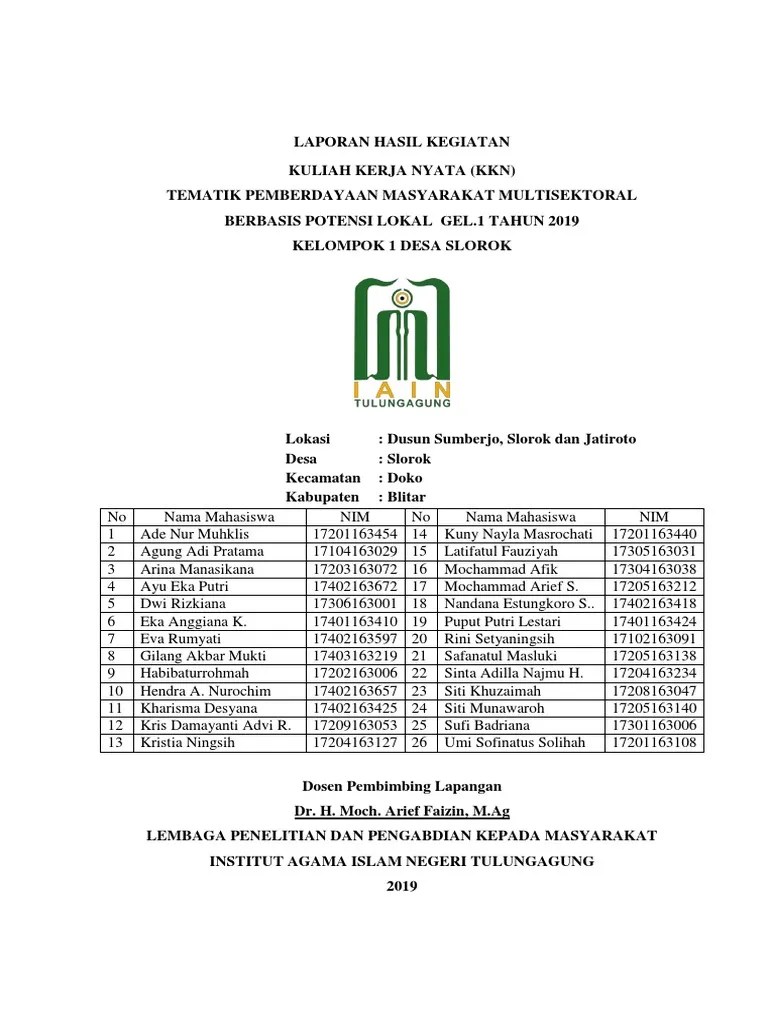 LAPORAN HASIL KEGIATAN

KULIAH KERJA NYATA (KKN)

TEMATIK PEMBERDAYAAN MASYARAKAT MULTISEKTORAL

BERBASIS POTENSI LOKAL GEL.1 TAHUN 2019

KELOMPOK 1 DESA SLOROK

IAIN
TULUNGAGUNG

Lokasi : Dusun Sumberjo, Slorok dan Jatiroto
Desa : Slorok
Kecamatan : Doko
Kabupaten : Blitar

| No | Nama Mahasiswa | NIM | No | Nama Mahasiswa | NIM |
|---|---|---|---|---|---|
| 1 | Ade Nur Muhklis | 17201163454 | 14 | Kuny Nayla Masrochati | 17201163440 |
| 2 | Agung Adi Pratama | 17104163029 | 15 | Latifatul Fauziyah | 17305163031 |
| 3 | Arina Manasikana | 17203163072 | 16 | Mochammad Afik | 17304163038 |
| 4 | Ayu Eka Putri | 17402163672 | 17 | Mochammad Arief S. | 17205163212 |
| 5 | Dwi Rizkiana | 17306163001 | 18 | Nandana Estungkoro S.. | 17402163418 |
| 6 | Eka Anggiana K. | 17401163410 | 19 | Puput Putri Lestari | 17401163424 |
| 7 | Eva Rumyati | 17402163597 | 20 | Rini Setyaningsih | 17102163091 |
| 8 | Gilang Akbar Mukti | 17403163219 | 21 | Safanatul Masluki | 17205163138 |
| 9 | Habibaturrohmah | 17202163006 | 22 | Sinta Adilla Najmu H. | 17204163234 |
| 10 | Hendra A. Nurochim | 17402163657 | 23 | Siti Khuzaimah | 17208163047 |
| 11 | Kharisma Desyana | 17402163425 | 24 | Siti Munawaroh | 17205163140 |
| 12 | Kris Damayanti Advi R. | 17209163053 | 25 | Sufi Badriana | 17301163006 |
| 13 | Kristia Ningsih | 17204163127 | 26 | Umi Sofinatus Solihah | 17201163108 |

Dosen Pembimbing Lapangan

Dr. H. Moch. Arief Faizin, M.Ag

LEMBAGA PENELITIAN DAN PENGABDIAN KEPADA MASYARAKAT

INSTITUT AGAMA ISLAM NEGERI TULUNGAGUNG

2019